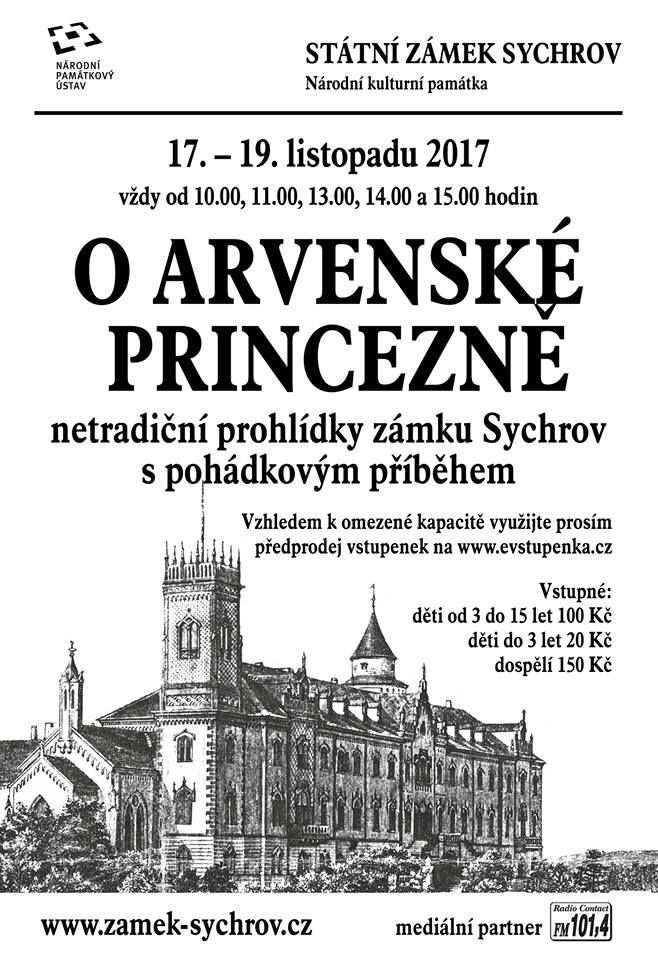 NÁRODNÍ PAMÁTKOVÝ ÚSTAV

STÁTNÍ ZÁMEK SYCHROV
Národní kulturní památka

17. – 19. listopadu 2017
vždy od 10.00, 11.00, 13.00, 14.00 a 15.00 hodin

O ARVENSKÉ PRINCEZNĚ

netradiční prohlídky zámku Sychrov s pohádkovým příběhem

Vzhledem k omezené kapacitě využijte prosím předprodej vstupenek na www.evstupenka.cz

Vstupné:
děti od 3 do 15 let 100 Kč
děti do 3 let 20 Kč
dospělí 150 Kč

www.zamek-sychrov.cz

mediální partner Radio Contact FM 101,4